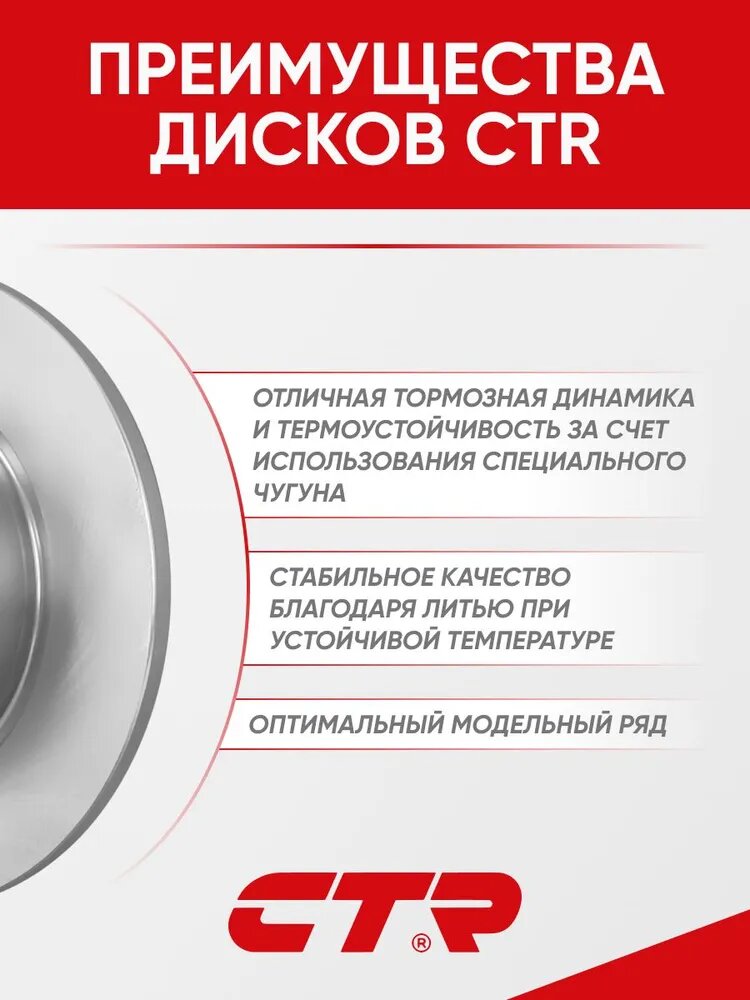 ПРЕИМУЩЕСТВА ДИСКОВ CTR

ОТЛИЧНАЯ ТОРМОЗНАЯ ДИНАМИКА И ТЕРМОУСТОЙЧИВОСТЬ ЗА СЧЕТ ИСПОЛЬЗОВАНИЯ СПЕЦИАЛЬНОГО ЧУГУНА

СТАБИЛЬНОЕ КАЧЕСТВО БЛАГОДАРЯ ЛИТЬЮ ПРИ УСТОЙЧИВОЙ ТЕМПЕРАТУРЕ

ОПТИМАЛЬНЫЙ МОДЕЛЬНЫЙ РЯД

CTR®